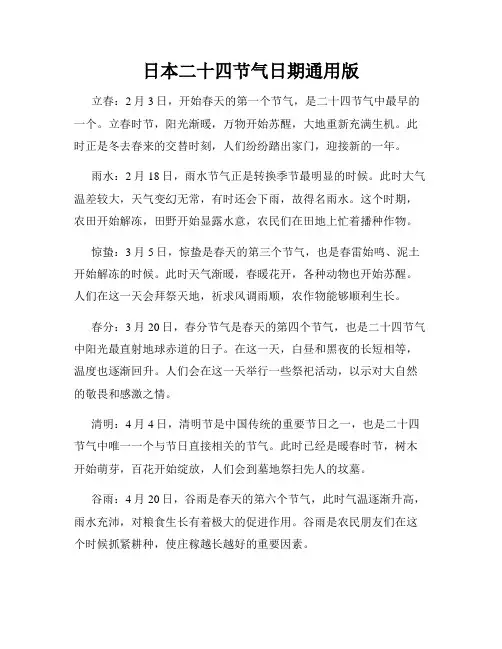 日本二十四节气日期通用版

立春：2月3日，开始春天的第一个节气，是二十四节气中最早的一个。立春时节，阳光渐暖，万物开始苏醒，大地重新充满生机。此时正是冬去春来的交替时刻，人们纷纷踏出家门，迎接新的一年。

雨水：2月18日，雨水节气正是转换季节最明显的时候。此时大气温差较大，天气变幻无常，有时还会下雨，故得名雨水。这个时期，农田开始解冻，田野开始显露水意，农民们在田地上忙着播种作物。

惊蛰：3月5日，惊蛰是春天的第三个节气，也是春雷始鸣、泥土开始解冻的时候。此时天气渐暖，春暖花开，各种动物也开始苏醒。人们在这一天会拜祭天地，祈求风调雨顺，农作物能够顺利生长。

春分：3月20日，春分节气是春天的第四个节气，也是二十四节气中阳光最直射地球赤道的日子。在这一天，白昼和黑夜的长短相等，温度也逐渐回升。人们会在这一天举行一些祭祀活动，以示对大自然的敬畏和感激之情。

清明：4月4日，清明节是中国传统的重要节日之一，也是二十四节气中唯一一个与节日直接相关的节气。此时已经是暖春时节，树木开始萌芽，百花开始绽放，人们会到墓地祭扫先人的坟墓。

谷雨：4月20日，谷雨是春天的第六个节气，此时气温逐渐升高，雨水充沛，对粮食生长有着极大的促进作用。谷雨是农民朋友们在这个时候抓紧耕种，使庄稼越长越好的重要因素。